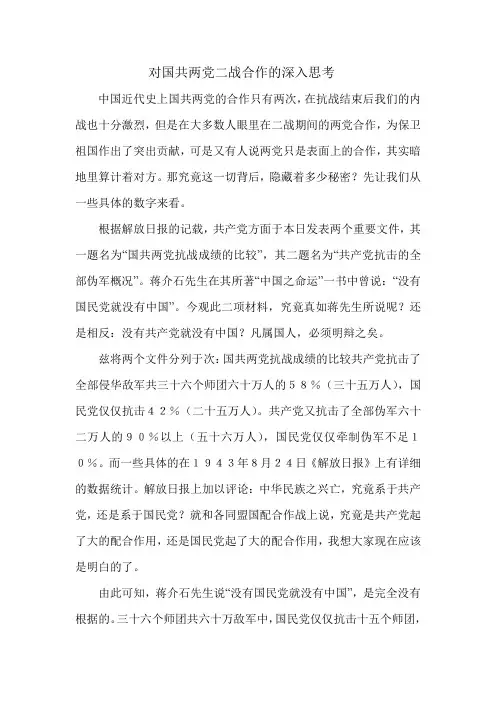 对国共两党二战合作的深入思考

中国近代史上国共两党的合作只有两次，在抗战结束后我们的内战也十分激烈，但是在大多数人眼里在二战期间的两党合作，为保卫祖国作出了突出贡献，可是又有人说两党只是表面上的合作，其实暗地里算计着对方。那究竟这一切背后，隐藏着多少秘密？先让我们从一些具体的数字来看。

根据解放日报的记载，共产党方面于本日发表两个重要文件，其一题名为“国共两党抗战成绩的比较”，其二题名为“共产党抗击的全部伪军概况”。蒋介石先生在其所著“中国之命运”一书中曾说：“没有国民党就没有中国”。今观此二项材料，究竟真如蒋先生所说呢？还是相反：没有共产党就没有中国？凡属国人，必须明辩之矣。

兹将两个文件分列于次：国共两党抗战成绩的比较共产党抗击了全部侵华敌军共三十六个师团六十万人的５８％（三十五万人），国民党仅仅抗击４２％（二十五万人）。共产党又抗击了全部伪军六十二万人的９０％以上（五十六万人），国民党仅仅牵制伪军不足１０％。而一些具体的在１９４３年8月２４日《解放日报》上有详细的数据统计。解放日报上加以评论：中华民族之兴亡，究竟系于共产党，还是系于国民党？就和各同盟国配合作战上说，究竟是共产党起了大的配合作用，还是国民党起了大的配合作用，我想大家现在应该是明白的了。

由此可知，蒋介石先生说“没有国民党就没有中国”，是完全没有根据的。三十六个师团共六十万敌军中，国民党仅仅抗击十五个师团，